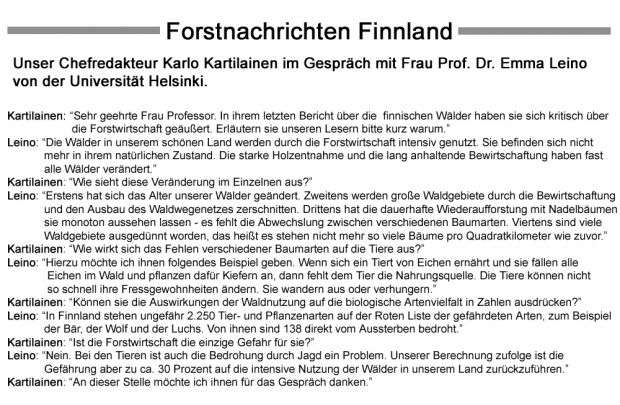 Forstnachrichten Finnland

Unser Chefredakteur Karlo Kartilainen im Gespräch mit Frau Prof. Dr. Emma Leino von der Universität Helsinki.

Kartilainen: "Sehr geehrte Frau Professor. In ihrem letzten Bericht über die finnischen Wälder haben sie sich kritisch über die Forstwirtschaft geäußert. Erläutern sie unseren Lesern bitte kurz warum."

Leino: "Die Wälder in unserem schönen Land werden durch die Forstwirtschaft intensiv genutzt. Sie befinden sich nicht mehr in ihrem natürlichen Zustand. Die starke Holzentnahme und die lang anhaltende Bewirtschaftung haben fast alle Wälder verändert."

Kartilainen: "Wie sieht diese Veränderung im Einzelnen aus?"

Leino: "Erstens hat sich das Alter unserer Wälder geändert. Zweitens werden große Waldgebiete durch die Bewirtschaftung und den Ausbau des Waldwegenetzes zerschnitten. Drittens hat die dauerhafte Wiederaufforstung mit Nadelbäumen sie monoton aussehen lassen - es fehlt die Abwechslung zwischen verschiedenen Baumarten. Viertens sind viele Waldgebiete ausgedünnt worden, das heißt es stehen nicht mehr so viele Bäume pro Quadratkilometer wie zuvor."

Kartilainen: "Wie wirkt sich das Fehlen verschiedener Baumarten auf die Tiere aus?"

Leino: "Hierzu möchte ich ihnen folgendes Beispiel geben. Wenn sich ein Tiert von Eichen ernährt und sie fällen alle Eichen im Wald und pflanzen dafür Kiefern an, dann fehlt dem Tier die Nahrungsquelle. Die Tiere können nicht so schnell ihre Fressgewohnheiten ändern. Sie wandern aus oder verhungern."

Kartilainen: "Können sie die Auswirkungen der Waldnutzung auf die biologische Artenvielfalt in Zahlen ausdrücken?"

Leino: "In Finnland stehen ungefähr 2.250 Tier- und Pflanzenarten auf der Roten Liste der gefährdeten Arten, zum Beispiel der Bär, der Wolf und der Luchs. Von ihnen sind 138 direkt vom Aussterben bedroht."

Kartilainen: "Ist die Forstwirtschaft die einzige Gefahr für sie?"

Leino: "Nein. Bei den Tieren ist auch die Bedrohung durch Jagd ein Problem. Unserer Berechnung zufolge ist die Gefährung aber zu ca. 30 Prozent auf die intensive Nutzung der Wälder in unserem Land zurückzuführen."

Kartilainen: "An dieser Stelle möchte ich ihnen für das Gespräch danken."